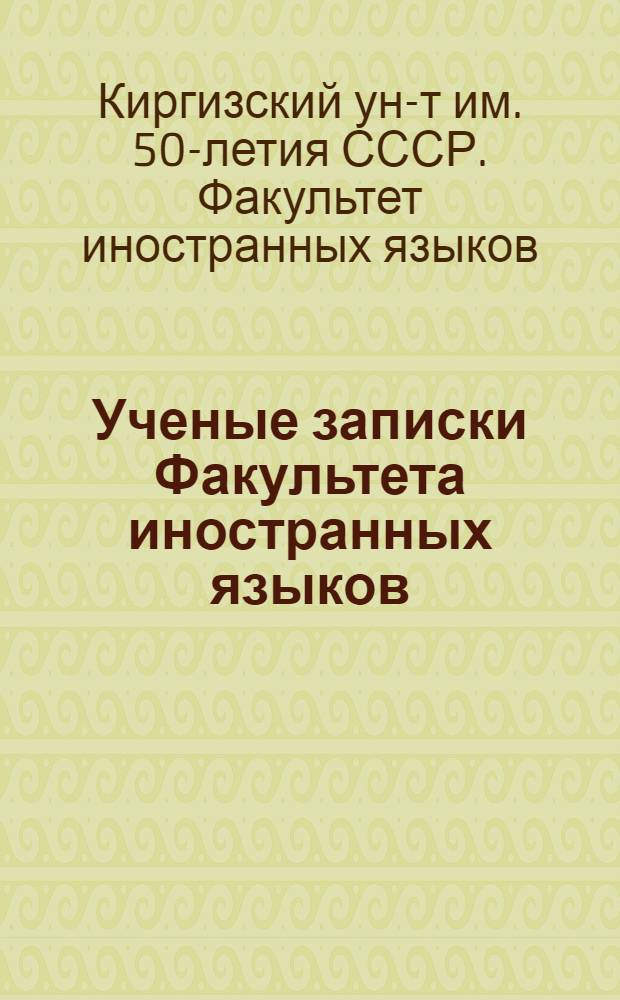 Киргизский ун-т им. 50-летия СССР. Факультет иностранных языков

Ученые записки Факультета иностранных языков